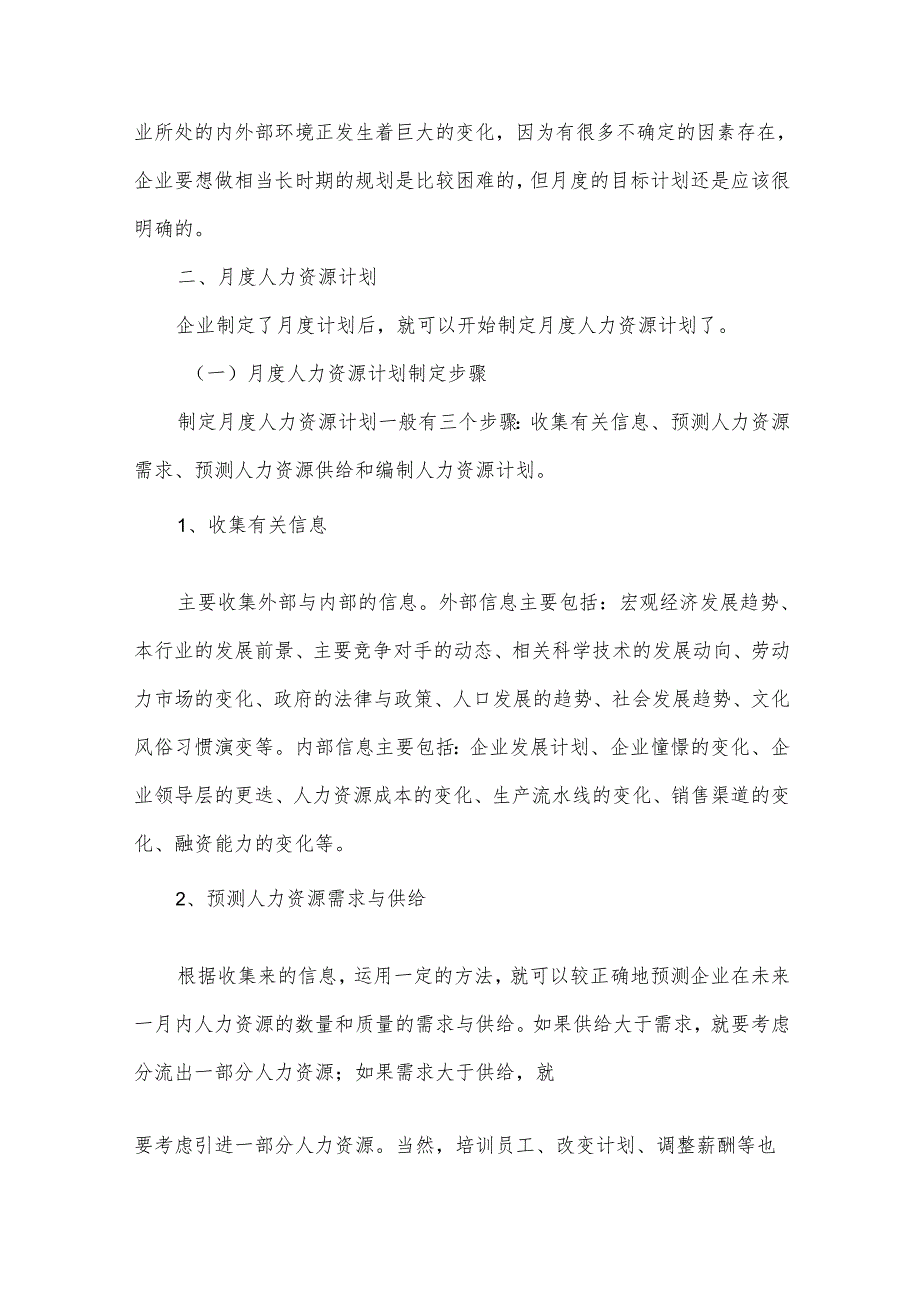 业所处的内外部环境正发生着巨大的变化，因为有很多不确定的因素存在，企业要想做相当长时期的规划是比较困难的，但月度的目标计划还是应该很明确的。

二、月度人力资源计划

企业制定了月度计划后，就可以开始制定月度人力资源计划了。

（一）月度人力资源计划制定步骤

制定月度人力资源计划一般有三个步骤：收集有关信息、预测人力资源需求、预测人力资源供给和编制人力资源计划。

1、收集有关信息

主要收集外部与内部的信息。外部信息主要包括：宏观经济发展趋势、本行业的发展前景、主要竞争对手的动态、相关科学技术的发展动向、劳动力市场的变化、政府的法律与政策、人口发展的趋势、社会发展趋势、文化风俗习惯演变等。内部信息主要包括：企业发展计划、企业憧憬的变化、企业领导层的更迭、人力资源成本的变化、生产流水线的变化、销售渠道的变化、融资能力的变化等。

2、预测人力资源需求与供给

根据收集来的信息，运用一定的方法，就可以较正确地预测企业在未来一月内人力资源的数量和质量的需求与供给。如果供给大于需求，就要考虑分流出一部分人力资源；如果需求大于供给，就

要考虑引进一部分人力资源。当然，培训员工、改变计划、调整薪酬等也